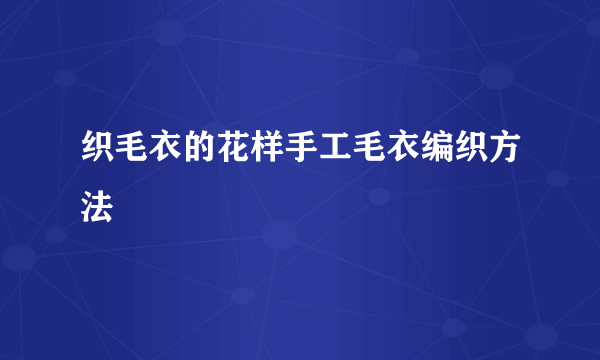 织毛衣的花样手工毛衣编织方法